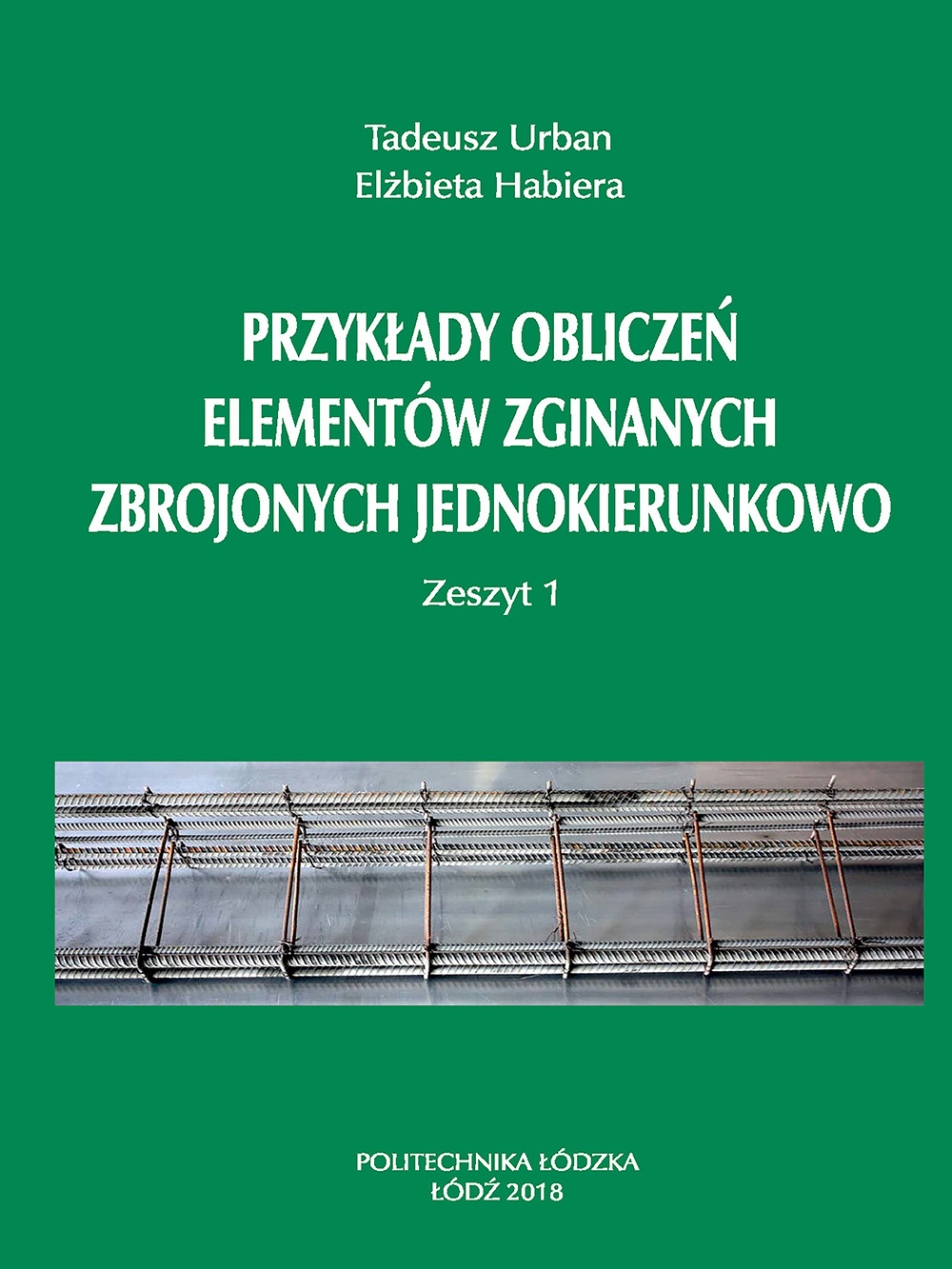 Tadeusz Urban
Elżbieta Habiera

PRZYKŁADY OBLICZEŃ
ELEMENTÓW ZGINANYCH
ZBROJONYCH JEDNOKIERUNKOWO

Zeszyt 1

POLITECHNIKA ŁÓDZKA
ŁÓDŹ 2018